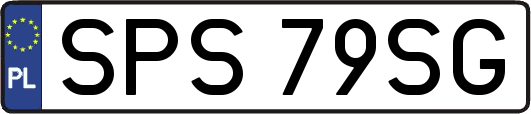 PL
SPS 79SG